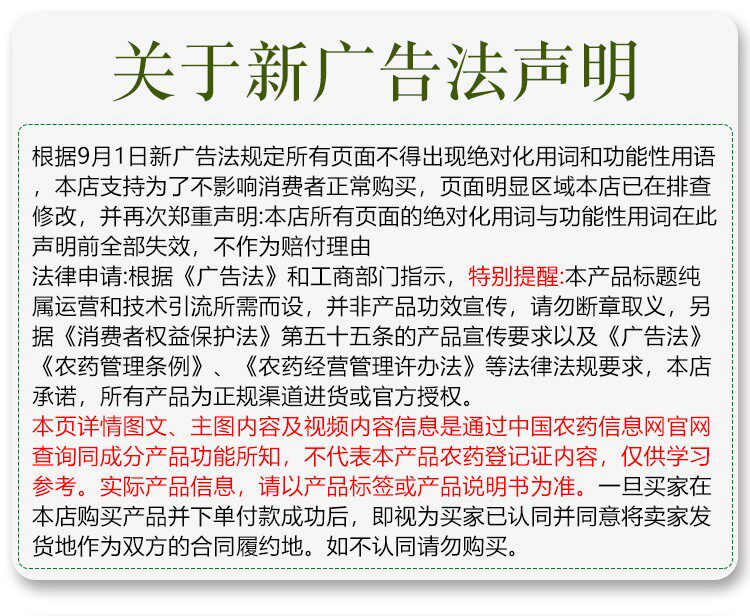 关于新广告法声明

根据9月1日新广告法规定所有页面不得出现绝对化用词和功能性用语，本店支持为了不影响消费者正常购买，页面明显区域本店已在排查修改，并再次郑重声明:本店所有页面的绝对化用词与功能性用词在此声明前全部失效，不作为赔付理由
法律申请:根据《广告法》和工商部门指示，特别提醒:本产品标题纯属运营和技术引流所需而设，并非产品功效宣传，请勿断章取义，另据《消费者权益保护法》第五十五条的产品宣传要求以及《广告法》《农药管理条例》、《农药经营管理许办法》等法律法规要求，本店承诺，所有产品为正规渠道进货或官方授权。
本页详情图文、主图内容及视频内容信息是通过中国农药信息网官网查询同成分产品功能所知，不代表本产品农药登记证内容，仅供学习参考。实际产品信息，请以产品标签或产品说明书为准。一旦买家在本店购买产品并下单付款成功后，即视为买家已认同并同意将卖家发货地作为双方的合同履约地。如不认同请勿购买。